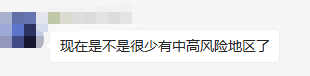 现在是不是很少有中高风险地区了